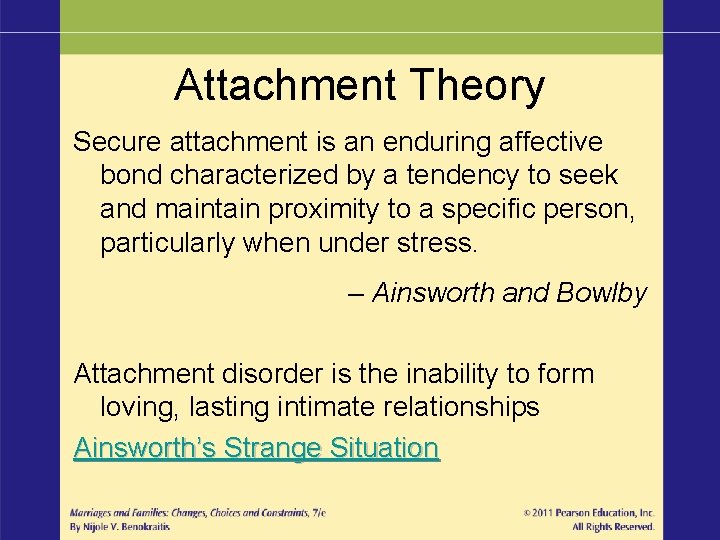 Attachment Theory

Secure attachment is an enduring affective bond characterized by a tendency to seek and maintain proximity to a specific person, particularly when under stress.

– Ainsworth and Bowlby

Attachment disorder is the inability to form loving, lasting intimate relationships

Ainsworth's Strange Situation

Marriages and Families: Changes, Choices and Constraints, 7/e
By Nijole V. Benokraitis

© 2011 Pearson Education, Inc.
All Rights Reserved.